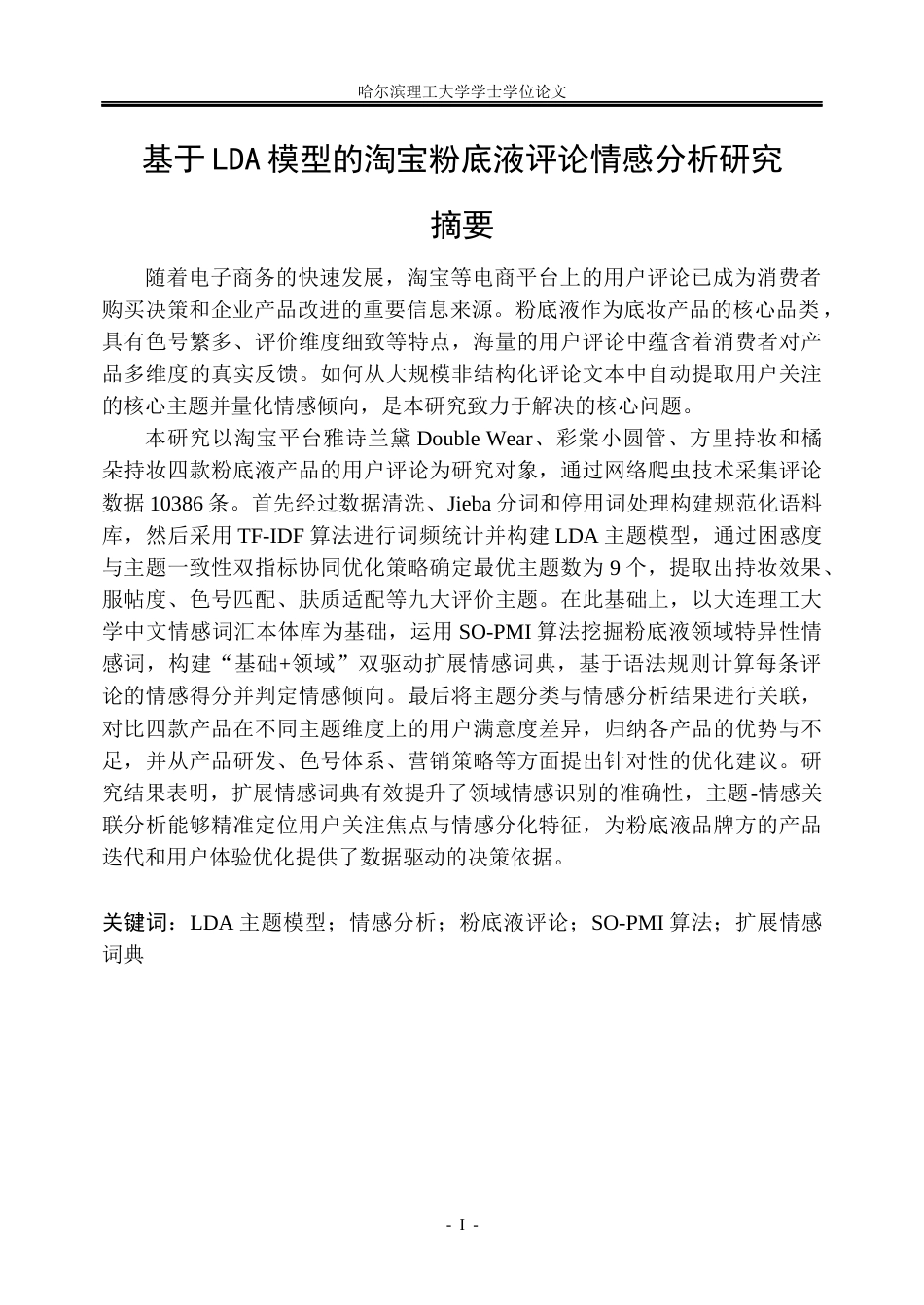 哈尔滨理工大学学士学位论文

基于LDA模型的淘宝粉底液评论情感分析研究

摘要

随着电子商务的快速发展，淘宝等电商平台上的用户评论已成为消费者购买决策和企业产品改进的重要信息来源。粉底液作为底妆产品的核心品类，具有色号繁多、评价维度细致等特点，海量的用户评论中蕴含着消费者对产品多维度的真实反馈。如何从大规模非结构化评论文本中自动提取用户关注的核心主题并量化情感倾向，是本研究致力于解决的核心问题。

本研究以淘宝平台雅诗兰黛Double Wear、彩棠小圆管、方里持妆和橘朵持妆四款粉底液产品的用户评论为研究对象，通过网络爬虫技术采集评论数据10386条。首先经过数据清洗、Jieba分词和停用词处理构建规范化语料库，然后采用TF-IDF算法进行词频统计并构建LDA主题模型，通过困惑度与主题一致性双指标协同优化策略确定最优主题数为9个，提取出持妆效果、服帖度、色号匹配、肤质适配等九大评价主题。在此基础上，以大连理工大学中文情感词汇本体库为基础，运用SO-PMI算法挖掘粉底液领域特异性情感词，构建“基础+领域”双驱动扩展情感词典，基于语法规则计算每条评论的情感得分并判定情感倾向。最后将主题分类与情感分析结果进行关联，对比四款产品在不同主题维度上的用户满意度差异，归纳各产品的优势与不足，并从产品研发、色号体系、营销策略等方面提出针对性的优化建议。研究结果表明，扩展情感词典有效提升了领域情感识别的准确性，主题-情感关联分析能够精准定位用户关注焦点与情感分化特征，为粉底液品牌方的产品迭代和用户体验优化提供了数据驱动的决策依据。

关键词：LDA主题模型；情感分析；粉底液评论；SO-PMI算法；扩展情感词典

- I -